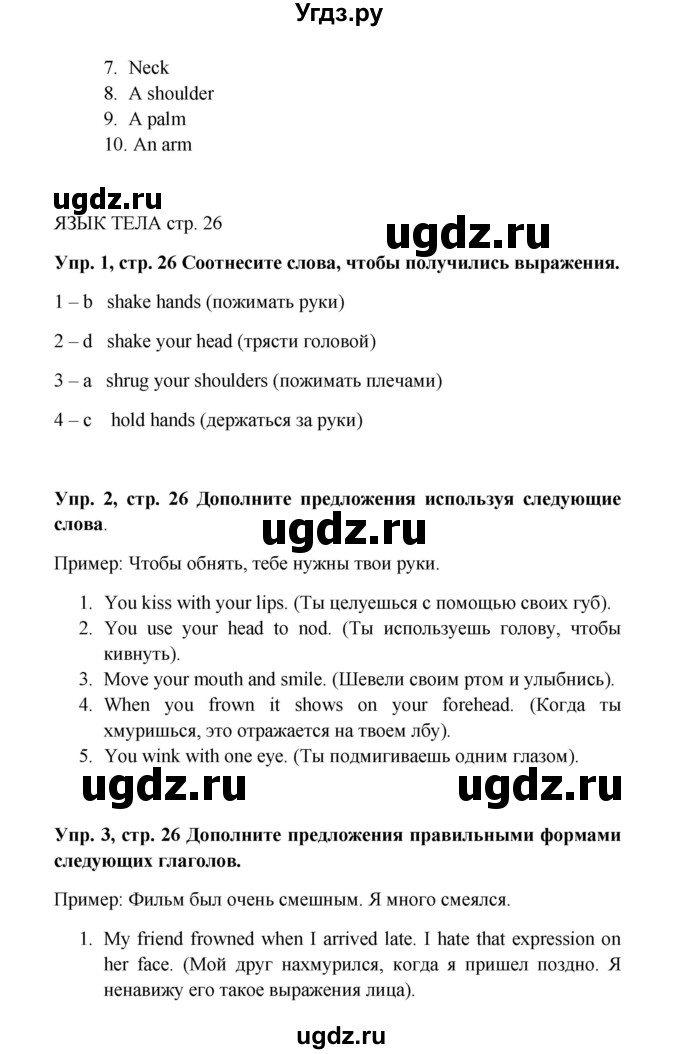 Угдз.ру

7. Neck
8. A shoulder
9. A palm
10. An arm

ЯЗЫК ТЕЛА стр. 26

Упр. 1, стр. 26 Соотнесите слова, чтобы получились выражения.

1 – b shake hands (пожимать руки)

2 – d shake your head (трясти головой)

3 – a shrug your shoulders (пожимать плечами)

4 – c hold hands (держаться за руки)

Упр. 2, стр. 26 Дополните предложения используя следующие слова.

Пример: Чтобы обнять, тебе нужны твои руки.

1. You kiss with your lips. (Ты целуешься с помощью своих губ).
2. You use your head to nod. (Ты используешь голову, чтобы кивнуть).
3. Move your mouth and smile. (Шевели своим ртом и улыбнись).
4. When you frown it shows on your forehead. (Когда ты хмуришься, это отражается на твоем лбу).
5. You wink with one eye. (Ты подмигиваешь одним глазом).

Упр. 3, стр. 26 Дополните предложения правильными формами следующих глаголов.

Пример: Фильм был очень смешным. Я много смеялся.

1. My friend frowned when I arrived late. I hate that expression on her face. (Мой друг нахмурился, когда я пришел поздно. Я ненавижу его такое выражения лица).

ugdz.ru